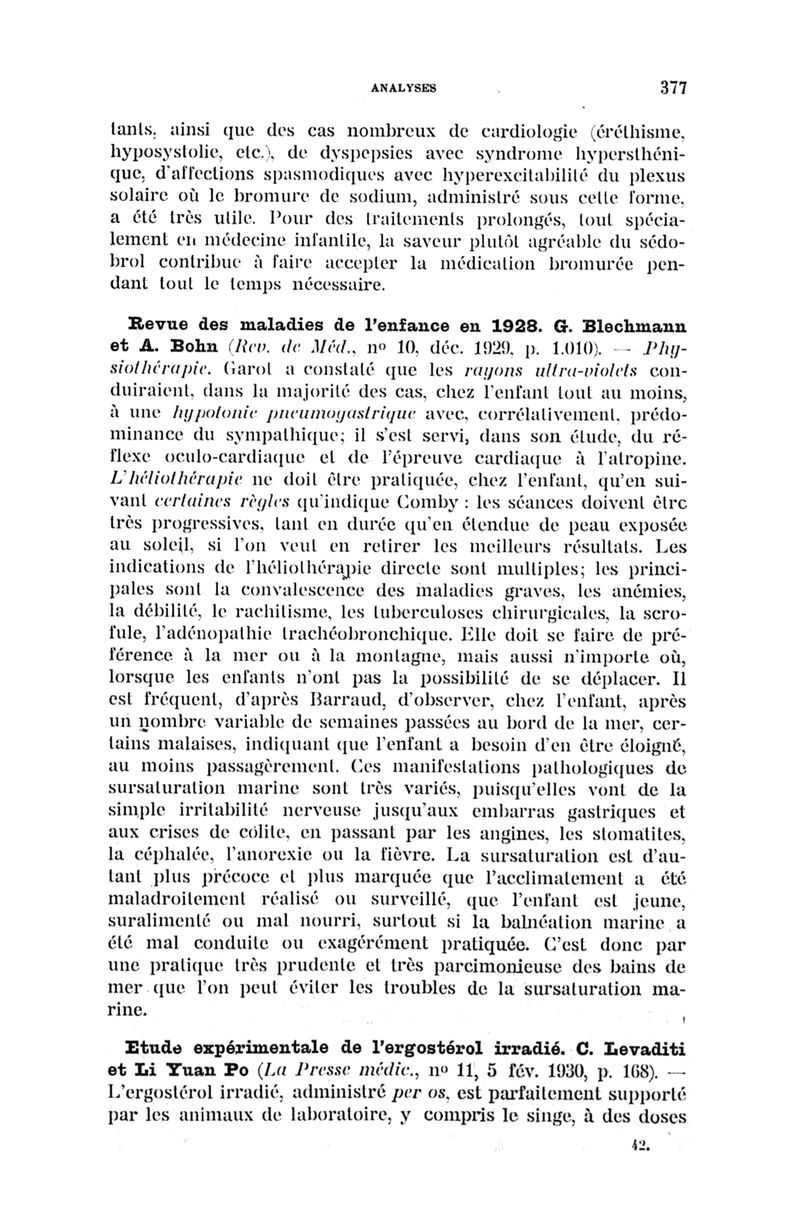 ANALYSES 377

tants, ainsi que des cas nombreux de cardiologie (éréthisme, hyposystolie, etc.), de dyspepsies avec syndrome hypersthénique, d'affections spasmodiques avec hyperexcitabilité du plexus solaire où le bromure de sodium, administré sous cette forme, a été très utile. Pour des traitements prolongés, tout spécialement en médecine infantile, la saveur plutôt agréable du sédobrol contribue à faire accepter la médication bromurée pendant tout le temps nécessaire.

Revue des maladies de l'enfance en 1928. G. Blechmann et A. Bohn (Rev. de Méd., nº 10, déc. 1929, p. 1.010). — Physiothérapie. Garot a constaté que les rayons ultra-violets conduiraient, dans la majorité des cas, chez l'enfant tout au moins, à une hypotonie pneumogastrique avec, corrélativement, prédominance du sympathique; il s'est servi, dans son étude, du réflexe oculo-cardiaque et de l'épreuve cardiaque à l'atropine. L'héliothérapie ne doit être pratiquée, chez l'enfant, qu'en suivant certaines règles qu'indique Comby : les séances doivent être très progressives, tant en durée qu'en étendue de peau exposée au soleil, si l'on veut en retirer les meilleurs résultats. Les indications de l'héliothérapie directe sont multiples; les principales sont la convalescence des maladies graves, les anémies, la débilité, le rachitisme, les tuberculoses chirurgicales, la scrofule, l'adénopathie trachéobronchique. Elle doit se faire de préférence à la mer ou à la montagne, mais aussi n'importe où, lorsque les enfants n'ont pas la possibilité de se déplacer. Il est fréquent, d'après Barraud, d'observer, chez l'enfant, après un nombre variable de semaines passées au bord de la mer, certains malaises, indiquant que l'enfant a besoin d'en être éloigné, au moins passagèrement. Ces manifestations pathologiques de sursaturation marine sont très variés, puisqu'elles vont de la simple irritabilité nerveuse jusqu'aux embarras gastriques et aux crises de colite, en passant par les angines, les stomatites, la céphalée, l'anorexie ou la fièvre. La sursaturation est d'autant plus précoce et plus marquée que l'acclimatement a été maladroitement réalisé ou surveillé, que l'enfant est jeune, suralimenté ou mal nourri, surtout si la balnéation marine a été mal conduite ou exagérément pratiquée. C'est donc par une pratique très prudente et très parcimonieuse des bains de mer que l'on peut éviter les troubles de la sursaturation marine.

Etude expérimentale de l'ergostérol irradié. C. Levaditi et Li Yuan Po (La Presse médic., nº 11, 5 fév. 1930, p. 168). — L'ergostérol irradié, administré per os, est parfaitement supporté par les animaux de laboratoire, y compris le singe, à des doses

42.